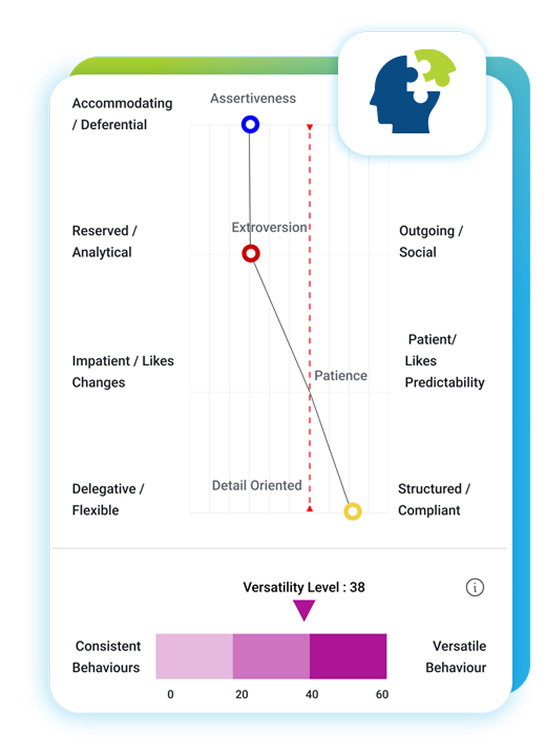 Accommodating / Deferential

Assertiveness

Reserved / Analytical

Extroversion

Outgoing / Social

Impatient / Likes Changes

Patience

Patient/ Likes Predictability

Delegative / Flexible

Detail Oriented

Structured / Compliant

Versatility Level : 38

Consistent Behaviours

Versatile Behaviour

0

20

40

60